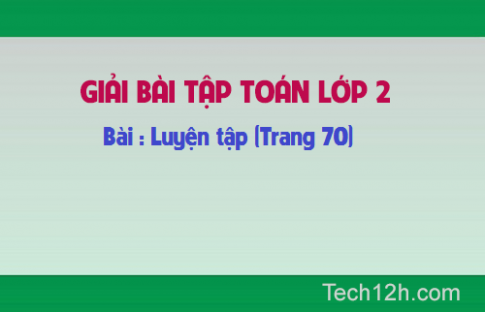 GIẢI BÀI TẬP TOÁN LỚP 2

Bài : Luyện tập (Trang 70)

Tech12h.com